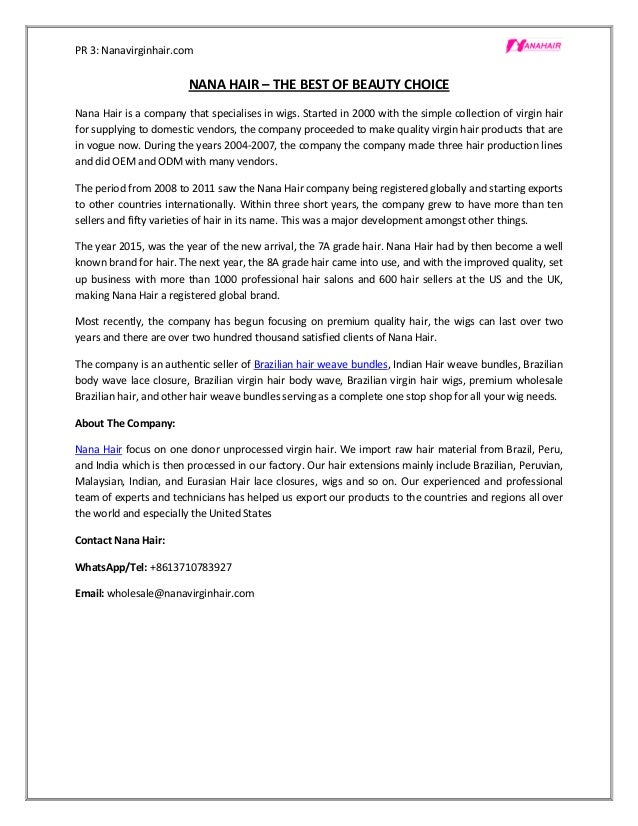 PR 3: Nanavirginhair.com

NANAHAIR

NANA HAIR – THE BEST OF BEAUTY CHOICE

Nana Hair is a company that specialises in wigs. Started in 2000 with the simple collection of virgin hair for supplying to domestic vendors, the company proceeded to make quality virgin hair products that are in vogue now. During the years 2004-2007, the company the company made three hair production lines and did OEM and ODM with many vendors.

The period from 2008 to 2011 saw the Nana Hair company being registered globally and starting exports to other countries internationally. Within three short years, the company grew to have more than ten sellers and fifty varieties of hair in its name. This was a major development amongst other things.

The year 2015, was the year of the new arrival, the 7A grade hair. Nana Hair had by then become a well known brand for hair. The next year, the 8A grade hair came into use, and with the improved quality, set up business with more than 1000 professional hair salons and 600 hair sellers at the US and the UK, making Nana Hair a registered global brand.

Most recently, the company has begun focusing on premium quality hair, the wigs can last over two years and there are over two hundred thousand satisfied clients of Nana Hair.

The company is an authentic seller of Brazilian hair weave bundles, Indian Hair weave bundles, Brazilian body wave lace closure, Brazilian virgin hair body wave, Brazilian virgin hair wigs, premium wholesale Brazilian hair, and other hair weave bundles serving as a complete one stop shop for all your wig needs.

About The Company:

Nana Hair focus on one donor unprocessed virgin hair. We import raw hair material from Brazil, Peru, and India which is then processed in our factory. Our hair extensions mainly include Brazilian, Peruvian, Malaysian, Indian, and Eurasian Hair lace closures, wigs and so on. Our experienced and professional team of experts and technicians has helped us export our products to the countries and regions all over the world and especially the United States

Contact Nana Hair:

WhatsApp/Tel: +8613710783927

Email: wholesale@nanavirginhair.com